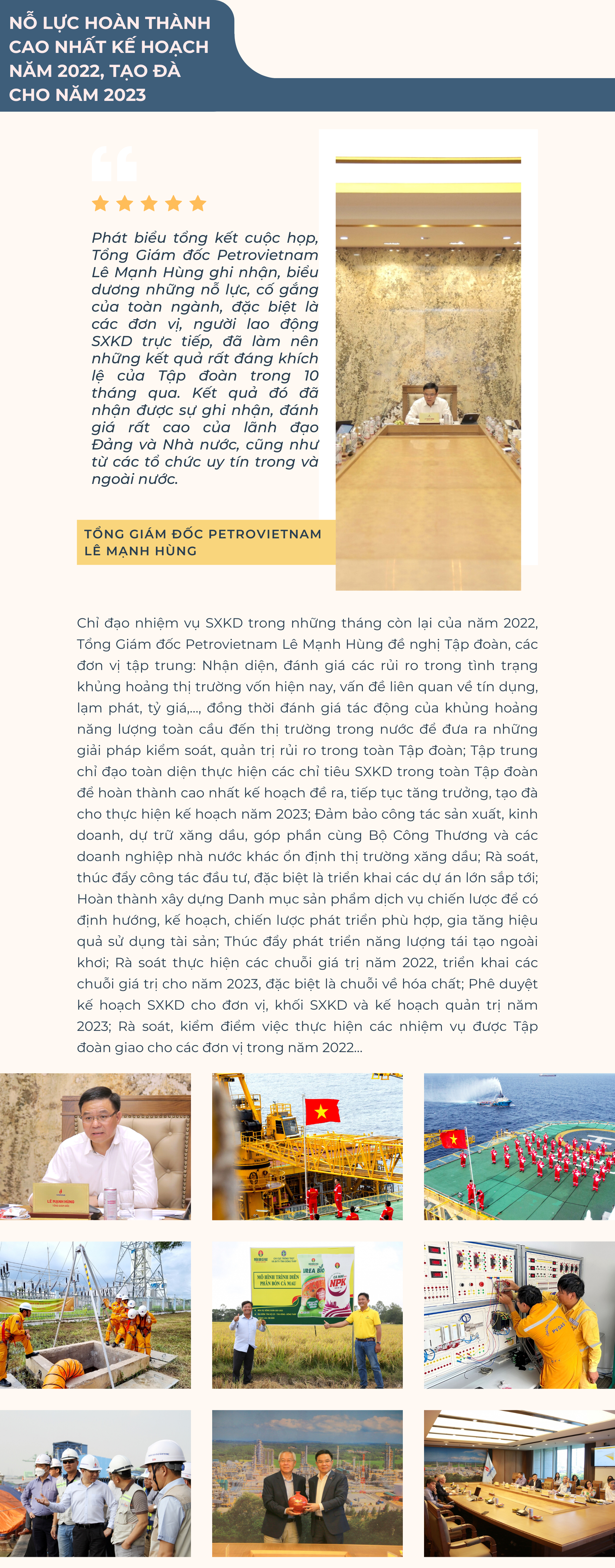 NỖ LỰC HOÀN THÀNH CAO NHẤT KẾ HOẠCH NĂM 2022, TẠO ĐÀ CHO NĂM 2023

Phát biểu tổng kết cuộc họp, Tổng Giám đốc Petrovietnam Lê Mạnh Hùng ghi nhận, biểu dương những nỗ lực, cố gắng của toàn ngành, đặc biệt là các đơn vị, người lao động SXKD trực tiếp, đã làm nên những kết quả rất đáng khích lệ của Tập đoàn trong 10 tháng qua. Kết quả đó đã nhận được sự ghi nhận, đánh giá rất cao của lãnh đạo Đảng và Nhà nước, cũng như từ các tổ chức uy tín trong và ngoài nước.

TỔNG GIÁM ĐỐC PETROVIETNAM LÊ MẠNH HÙNG

Chỉ đạo nhiệm vụ SXKD trong những tháng còn lại của năm 2022, Tổng Giám đốc Petrovietnam Lê Mạnh Hùng đề nghị Tập đoàn, các đơn vị tập trung: Nhận diện, đánh giá các rủi ro trong tình trạng khủng hoảng thị trường vốn hiện nay, vấn đề liên quan về tín dụng, lạm phát, tỷ giá,..., đồng thời đánh giá tác động của khủng hoảng năng lượng toàn cầu đến thị trường trong nước để đưa ra những giải pháp kiểm soát, quản trị rủi ro trong toàn Tập đoàn; Tập trung chỉ đạo toàn diện thực hiện các chỉ tiêu SXKD trong toàn Tập đoàn để hoàn thành cao nhất kế hoạch đề ra, tiếp tục tăng trưởng, tạo đà cho thực hiện kế hoạch năm 2023; Đảm bảo công tác sản xuất, kinh doanh, dự trữ xăng dầu, góp phần cùng Bộ Công Thương và các doanh nghiệp nhà nước khác ổn định thị trường xăng dầu; Rà soát, thúc đẩy công tác đầu tư, đặc biệt là triển khai các dự án lớn sắp tới; Hoàn thành xây dựng Danh mục sản phẩm dịch vụ chiến lược để có định hướng, kế hoạch, chiến lược phát triển phù hợp, gia tăng hiệu quả sử dụng tài sản; Thúc đẩy phát triển năng lượng tái tạo ngoài khơi; Rà soát thực hiện các chuỗi giá trị năm 2022, triển khai các chuỗi giá trị cho năm 2023, đặc biệt là chuỗi về hóa chất; Phê duyệt kế hoạch SXKD cho đơn vị, khối SXKD và kế hoạch quản trị năm 2023; Rà soát, kiểm điểm việc thực hiện các nhiệm vụ được Tập đoàn giao cho các đơn vị trong năm 2022...

LÊ MẠNH HÙNG

MÔ HÌNH TRÌNH DIỄN PHÂN BÓN CÀ MAU
UREA BIO
NPK